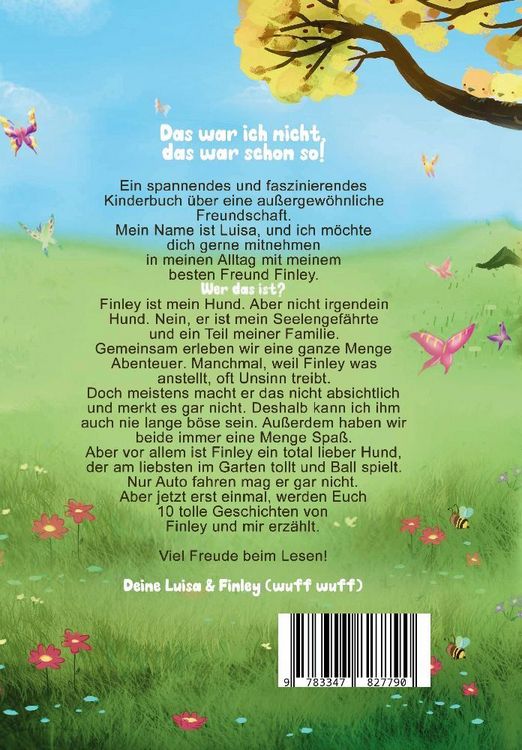 Das war ich nicht, das war schon so!

Ein spannendes und faszinierendes Kinderbuch über eine außergewöhnliche Freundschaft. Mein Name ist Luisa, und ich möchte dich gerne mitnehmen in meinen Alltag mit meinem besten Freund Finley.

Wer das ist?

Finley ist mein Hund. Aber nicht irgendein Hund. Nein, er ist mein Seelengefährte und ein Teil meiner Familie. Gemeinsam erleben wir eine ganze Menge Abenteuer. Manchmal, weil Finley was anstellt, oft Unsinn treibt. Doch meistens macht er das nicht absichtlich und merkt es gar nicht. Deshalb kann ich ihm auch nie lange böse sein. Außerdem haben wir beide immer eine Menge Spaß. Aber vor allem ist Finley ein total lieber Hund, der am liebsten im Garten tollt und Ball spielt. Nur Auto fahren mag er gar nicht. Aber jetzt erst einmal, werden Euch 10 tolle Geschichten von Finley und mir erzählt.

Viel Freude beim Lesen!

Deine Luisa & Finley (wuff wuff)

9 783347 827790